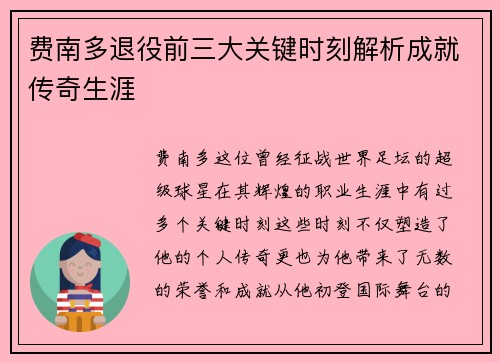 费南多退役前三大关键时刻解析成就传奇生涯

费南多这位曾经征战世界足坛的超级球星在其辉煌的职业生涯中有过多个关键时刻这些时刻不仅塑造了他的个人传奇更也为他带来了无数的荣誉和成就从他初登国际舞台的